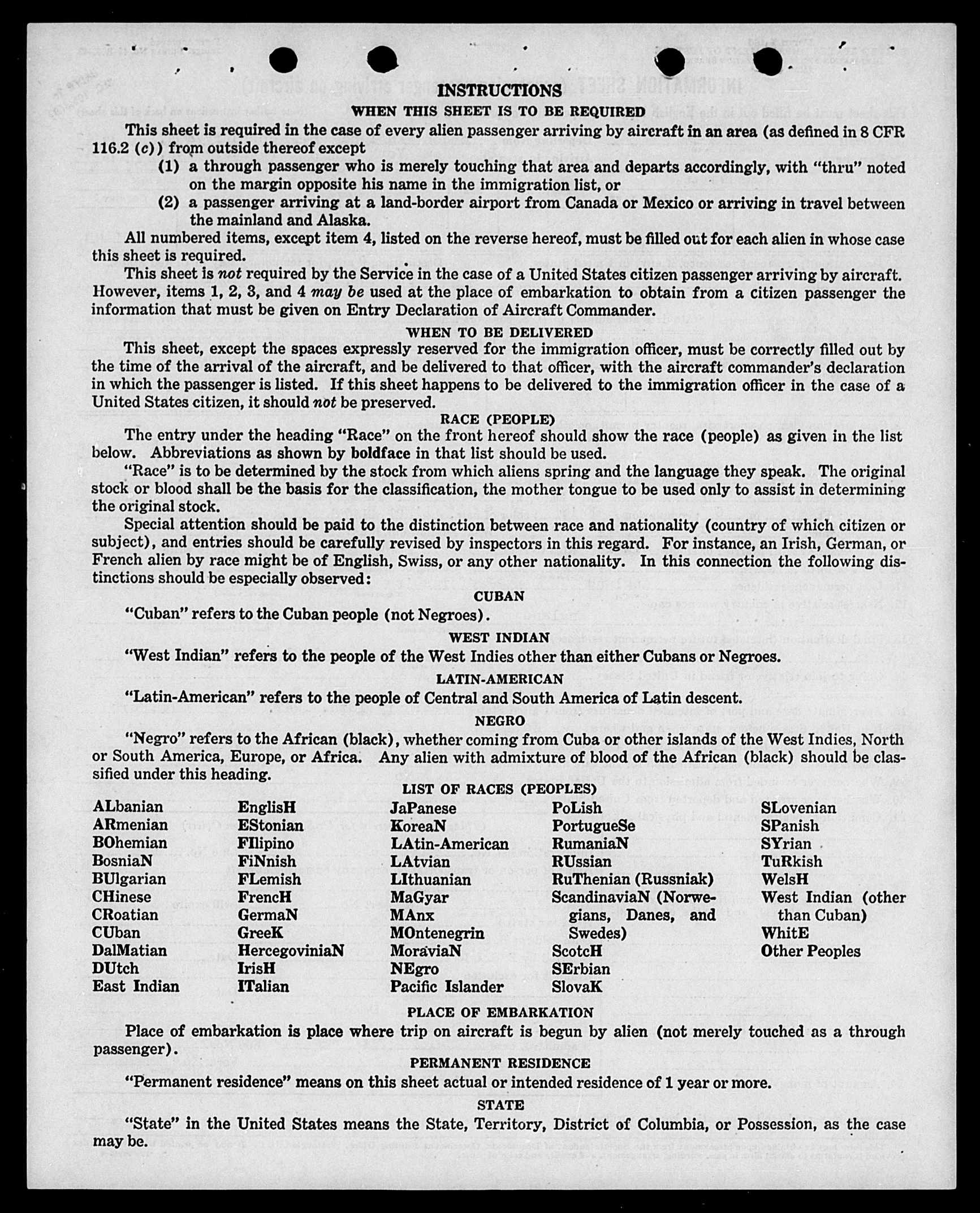 INSTRUCTIONS

WHEN THIS SHEET IS TO BE REQUIRED

This sheet is required in the case of every alien passenger arriving by aircraft in an area (as defined in 8 CFR 116.2 (c)) from outside thereof except

(1) a through passenger who is merely touching that area and departs accordingly, with "thru" noted on the margin opposite his name in the immigration list, or

(2) a passenger arriving at a land-border airport from Canada or Mexico or arriving in travel between the mainland and Alaska.

All numbered items, except item 4, listed on the reverse hereof, must be filled out for each alien in whose case this sheet is required.

This sheet is not required by the Service in the case of a United States citizen passenger arriving by aircraft. However, items 1, 2, 3, and 4 may be used at the place of embarkation to obtain from a citizen passenger the information that must be given on Entry Declaration of Aircraft Commander.

WHEN TO BE DELIVERED

This sheet, except the spaces expressly reserved for the immigration officer, must be correctly filled out by the time of the arrival of the aircraft, and be delivered to that officer, with the aircraft commander's declaration in which the passenger is listed. If this sheet happens to be delivered to the immigration officer in the case of a United States citizen, it should not be preserved.

RACE (PEOPLE)

The entry under the heading "Race" on the front hereof should show the race (people) as given in the list below. Abbreviations as shown by boldface in that list should be used.

"Race" is to be determined by the stock from which aliens spring and the language they speak. The original stock or blood shall be the basis for the classification, the mother tongue to be used only to assist in determining the original stock.

Special attention should be paid to the distinction between race and nationality (country of which citizen or subject), and entries should be carefully revised by inspectors in this regard. For instance, an Irish, German, or French alien by race might be of English, Swiss, or any other nationality. In this connection the following distinctions should be especially observed:

CUBAN

"Cuban" refers to the Cuban people (not Negroes).

WEST INDIAN

"West Indian" refers to the people of the West Indies other than either Cubans or Negroes.

LATIN-AMERICAN

"Latin-American" refers to the people of Central and South America of Latin descent.

NEGRO

"Negro" refers to the African (black), whether coming from Cuba or other islands of the West Indies, North or South America, Europe, or Africa. Any alien with admixture of blood of the African (black) should be classified under this heading.

LIST OF RACES (PEOPLES)

ALbanian
ARmenian
BOhemian
BosniaN
BUlgarian
CHinese
CRoatian
CUban
DalMatian
DUtch
East Indian

EnglisH
EStonian
FIlipino
FiNnish
FLemish
FrencH
GermaN
GreeK
HercegoviniaN
IrisH
ITalian

JaPanese
KoreaN
LAtin-American
LAtvian
LIthuanian
MaGyar
MAnx
MOntenegrin
MoraviaN
NEgro
Pacific Islander

PoLish
PortugueSe
RumaniaN
RUssian
RuThenian (Russniak)
ScandinaviaN (Norwegians, Danes, and Swedes)
ScotcH
SErbian
SlovaK

SLovenian
SPanish
SYrian
TuRkish
WelsH
West Indian (other than Cuban)
WhitE
Other Peoples

PLACE OF EMBARKATION

Place of embarkation is place where trip on aircraft is begun by alien (not merely touched as a through passenger).

PERMANENT RESIDENCE

"Permanent residence" means on this sheet actual or intended residence of 1 year or more.

STATE

"State" in the United States means the State, Territory, District of Columbia, or Possession, as the case may be.